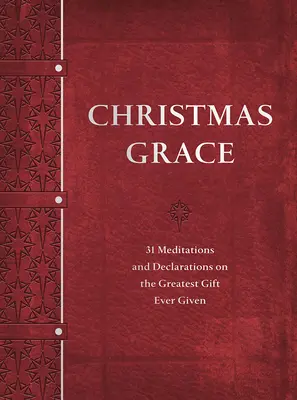 CHRISTMAS
GRACE

31 Meditations and Declarations on the Greatest Gift Ever Given